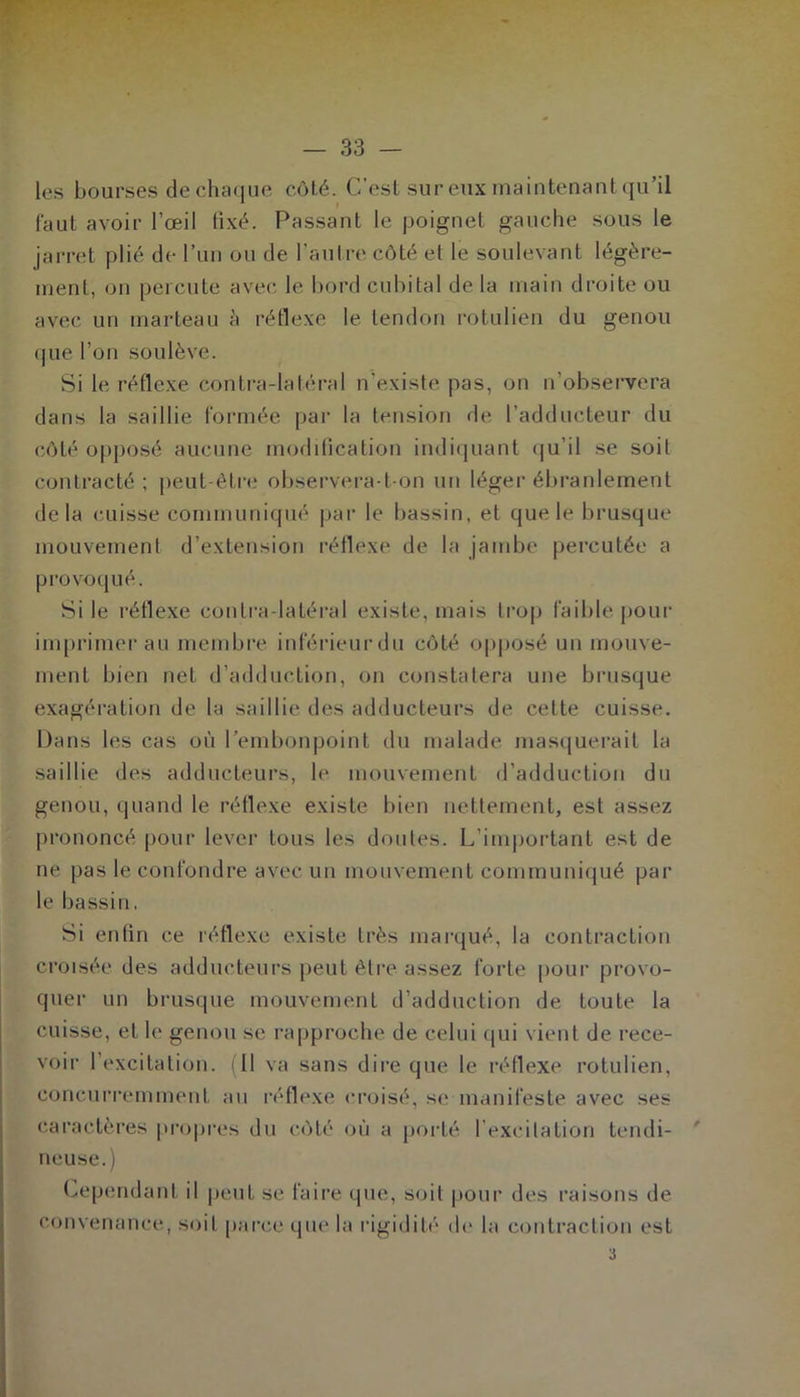 — 33 —

les bourses de chaque côté. C'est sur eux maintenant qu'il faut avoir l'œil fixé. Passant le poignet gauche sous le jarret plié de l'un ou de l'autre côté et le soulevant légèrement, on percute avec le bord cubital de la main droite ou avec un marteau à réflexe le tendon rotulien du genou que l'on soulève.

Si le réflexe contra-latéral n'existe pas, on n'observera dans la saillie formée par la tension de l'adducteur du côté opposé aucune modification indiquant qu'il se soit contracté ; peut-être observera-t-on un léger ébranlement de la cuisse communiqué par le bassin, et que le brusque mouvement d'extension réflexe de la jambe percutée a provoqué.

Si le réflexe contra-latéral existe, mais trop faible pour imprimer au membre inférieur du côté opposé un mouvement bien net d'adduction, on constatera une brusque exagération de la saillie des adducteurs de cette cuisse. Dans les cas où l'embonpoint du malade masquerait la saillie des adducteurs, le mouvement d'adduction du genou, quand le réflexe existe bien nettement, est assez prononcé pour lever tous les doutes. L'important est de ne pas le confondre avec un mouvement communiqué par le bassin.

Si enfin ce réflexe existe très marqué, la contraction croisée des adducteurs peut être assez forte pour provoquer un brusque mouvement d'adduction de toute la cuisse, et le genou se rapproche de celui qui vient de recevoir l'excitation. (Il va sans dire que le réflexe rotulien, concurremment au réflexe croisé, se manifeste avec ses caractères propres du côté où a porté l'excitation tendineuse.)

Cependant il peut se faire que, soit pour des raisons de convenance, soit parce que la rigidité de la contraction est

3